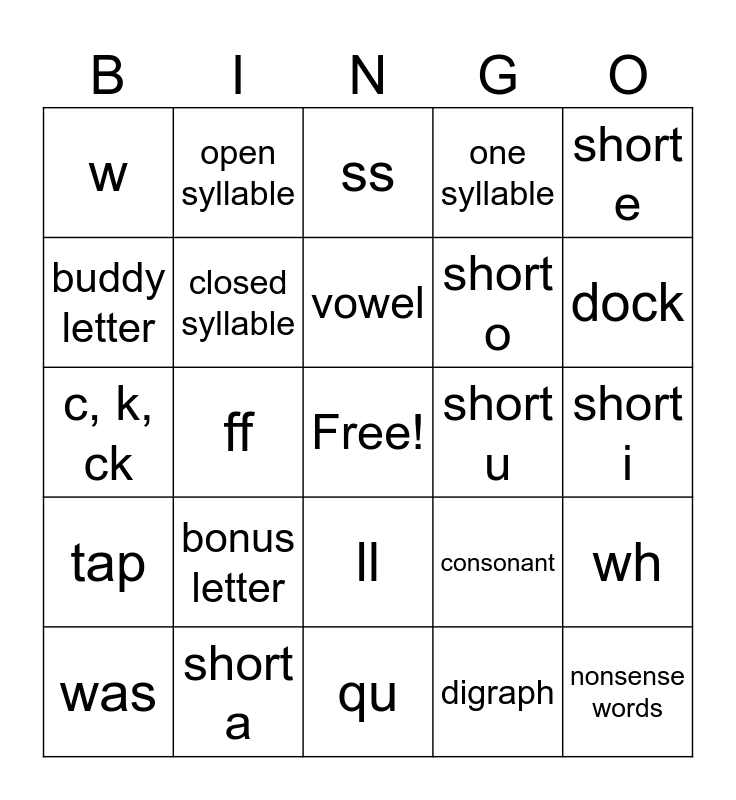 | B | I | N | G | O |
|---|---|---|---|---|
| w | open syllable | ss | one syllable | short e |
| buddy letter | closed syllable | vowel | short o | dock |
| c, k, ck | ff | Free! | short u | short i |
| tap | bonus letter | ll | consonant | wh |
| was | short a | qu | digraph | nonsense words |